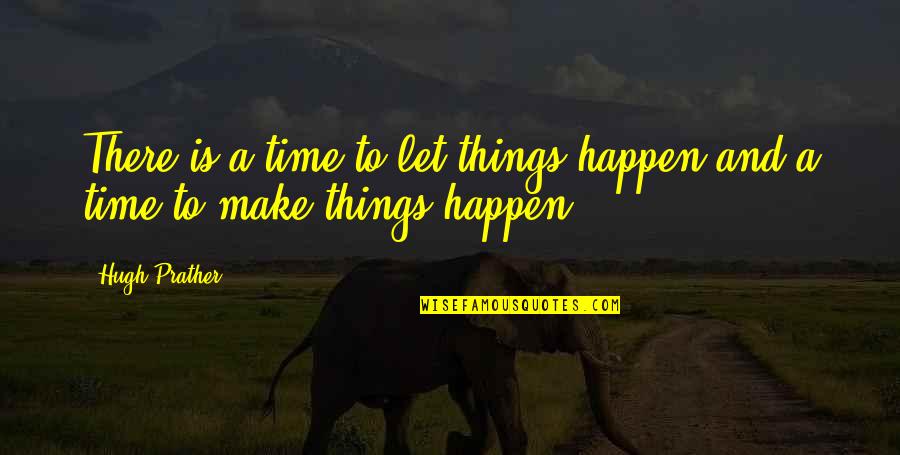 There is a time to let things happen and a time to make things happen.

Hugh Prather

WISEFAMOUSQUOTES.COM